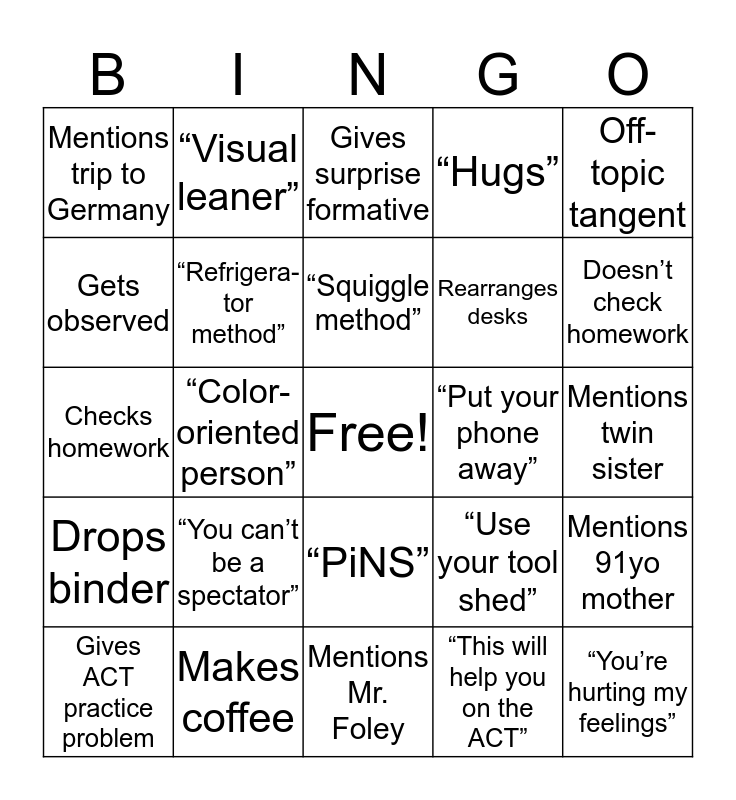 | B | I | N | G | O |
|---|---|---|---|---|
| Mentions trip to Germany | “Visual leaner” | Gives surprise formative | “Hugs” | Off-topic tangent |
| Gets observed | “Refrigerator method” | “Squiggle method” | Rearranges desks | Doesn’t check homework |
| Checks homework | “Color-oriented person” | Free! | “Put your phone away” | Mentions twin sister |
| Drops binder | “You can’t be a spectator” | “PiNS” | “Use your tool shed” | Mentions 91yo mother |
| Gives ACT practice problem | Makes coffee | Mentions Mr. Foley | “This will help you on the ACT” | “You’re hurting my feelings” |